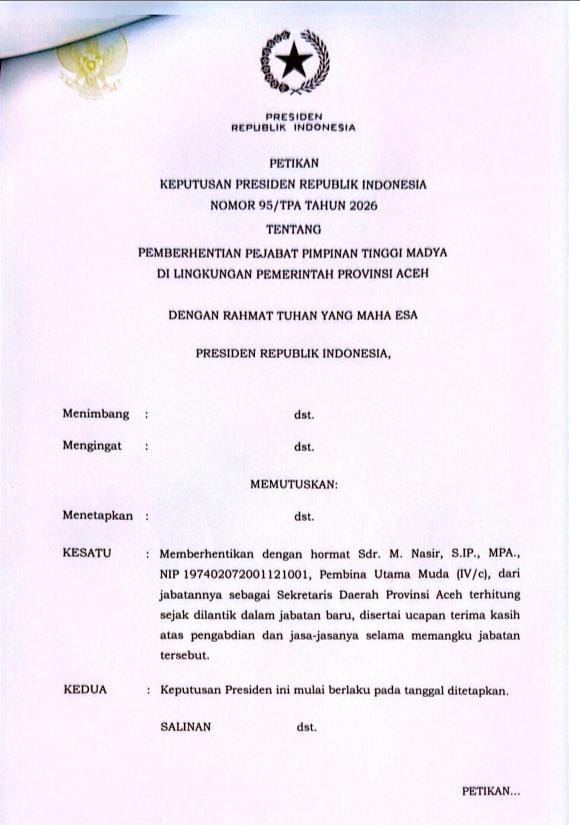 PRESIDEN
REPUBLIK INDONESIA

PETIKAN
KEPUTUSAN PRESIDEN REPUBLIK INDONESIA
NOMOR 95/TPA TAHUN 2026
TENTANG
PEMBERHENTIAN PEJABAT PIMPINAN TINGGI MADYA
DI LINGKUNGAN PEMERINTAH PROVINSI ACEH

DENGAN RAHMAT TUHAN YANG MAHA ESA

PRESIDEN REPUBLIK INDONESIA,

Menimbang : dst.

Mengingat : dst.

MEMUTUSKAN:

Menetapkan : dst.

KESATU : Memberhentikan dengan hormat Sdr. M. Nasir, S.IP., MPA., NIP 197402072001121001, Pembina Utama Muda (IV/c), dari jabatannya sebagai Sekretaris Daerah Provinsi Aceh terhitung sejak dilantik dalam jabatan baru, disertai ucapan terima kasih atas pengabdian dan jasa-jasanya selama memangku jabatan tersebut.

KEDUA : Keputusan Presiden ini mulai berlaku pada tanggal ditetapkan.

SALINAN dst.

PETIKAN...